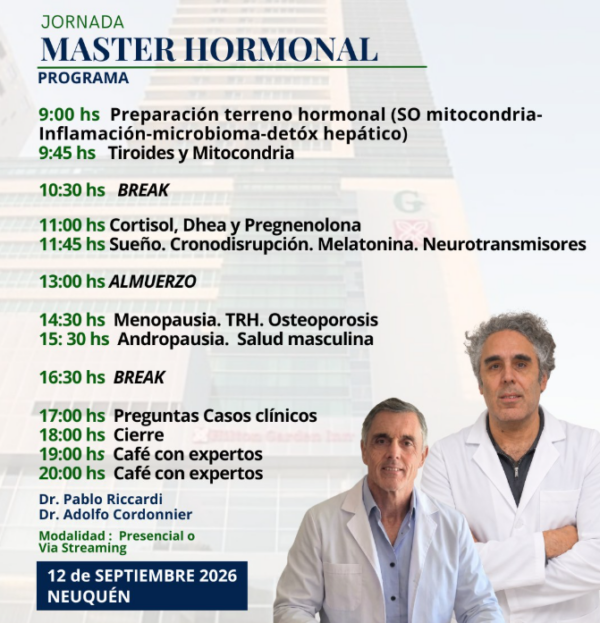 JORNADA
MASTER HORMONAL
PROGRAMA

9:00 hs Preparación terreno hormonal (SO mitocondria-Inflamación-microbioma-detóx hepático)
9:45 hs Tiroides y Mitocondria

10:30 hs BREAK

11:00 hs Cortisol, Dhea y Pregnenolona
11:45 hs Sueño. Cronodisrupción. Melatonina. Neurotransmisores

13:00 hs ALMUERZO

14:30 hs Menopausia. TRH. Osteoporosis
15: 30 hs Andropausia. Salud masculina

16:30 hs BREAK

17:00 hs Preguntas Casos clínicos
18:00 hs Cierre
19:00 hs Café con expertos
20:00 hs Café con expertos

Dr. Pablo Riccardi
Dr. Adolfo Cordonnier

Modalidad : Presencial o Via Streaming

12 de SEPTIEMBRE 2026
NEUQUÉN

Hilton Garden Inn